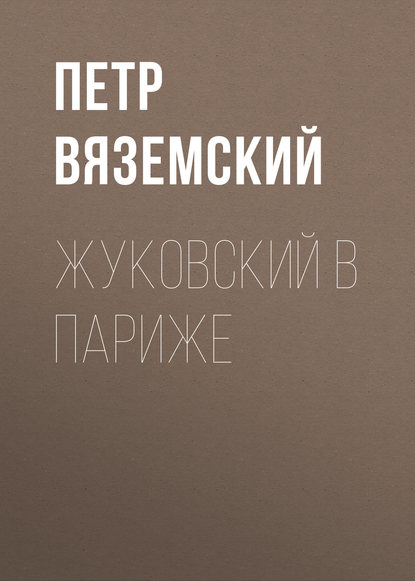 ПЕТР ВЯЗЕМСКИЙ

ЖУКОВСКИЙ В ПАРИЖЕ